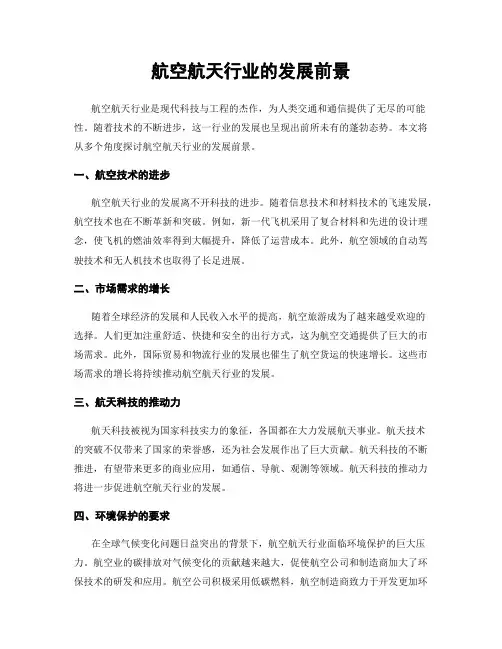 航空航天行业的发展前景

航空航天行业是现代科技与工程的杰作，为人类交通和通信提供了无尽的可能性。随着技术的不断进步，这一行业的发展也呈现出前所未有的蓬勃态势。本文将从多个角度探讨航空航天行业的发展前景。

一、航空技术的进步

航空航天行业的发展离不开科技的进步。随着信息技术和材料技术的飞速发展，航空技术也在不断革新和突破。例如，新一代飞机采用了复合材料和先进的设计理念，使飞机的燃油效率得到大幅提升，降低了运营成本。此外，航空领域的自动驾驶技术和无人机技术也取得了长足进展。

二、市场需求的增长

随着全球经济的发展和人民收入水平的提高，航空旅游成为了越来越受欢迎的选择。人们更加注重舒适、快捷和安全的出行方式，这为航空交通提供了巨大的市场需求。此外，国际贸易和物流行业的发展也催生了航空货运的快速增长。这些市场需求的增长将持续推动航空航天行业的发展。

三、航天科技的推动力

航天科技被视为国家科技实力的象征，各国都在大力发展航天事业。航天技术的突破不仅带来了国家的荣誉感，还为社会发展作出了巨大贡献。航天科技的不断推进，有望带来更多的商业应用，如通信、导航、观测等领域。航天科技的推动力将进一步促进航空航天行业的发展。

四、环境保护的要求

在全球气候变化问题日益突出的背景下，航空航天行业面临环境保护的巨大压力。航空业的碳排放对气候变化的贡献越来越大，促使航空公司和制造商加大了环保技术的研发和应用。航空公司积极采用低碳燃料，航空制造商致力于开发更加环